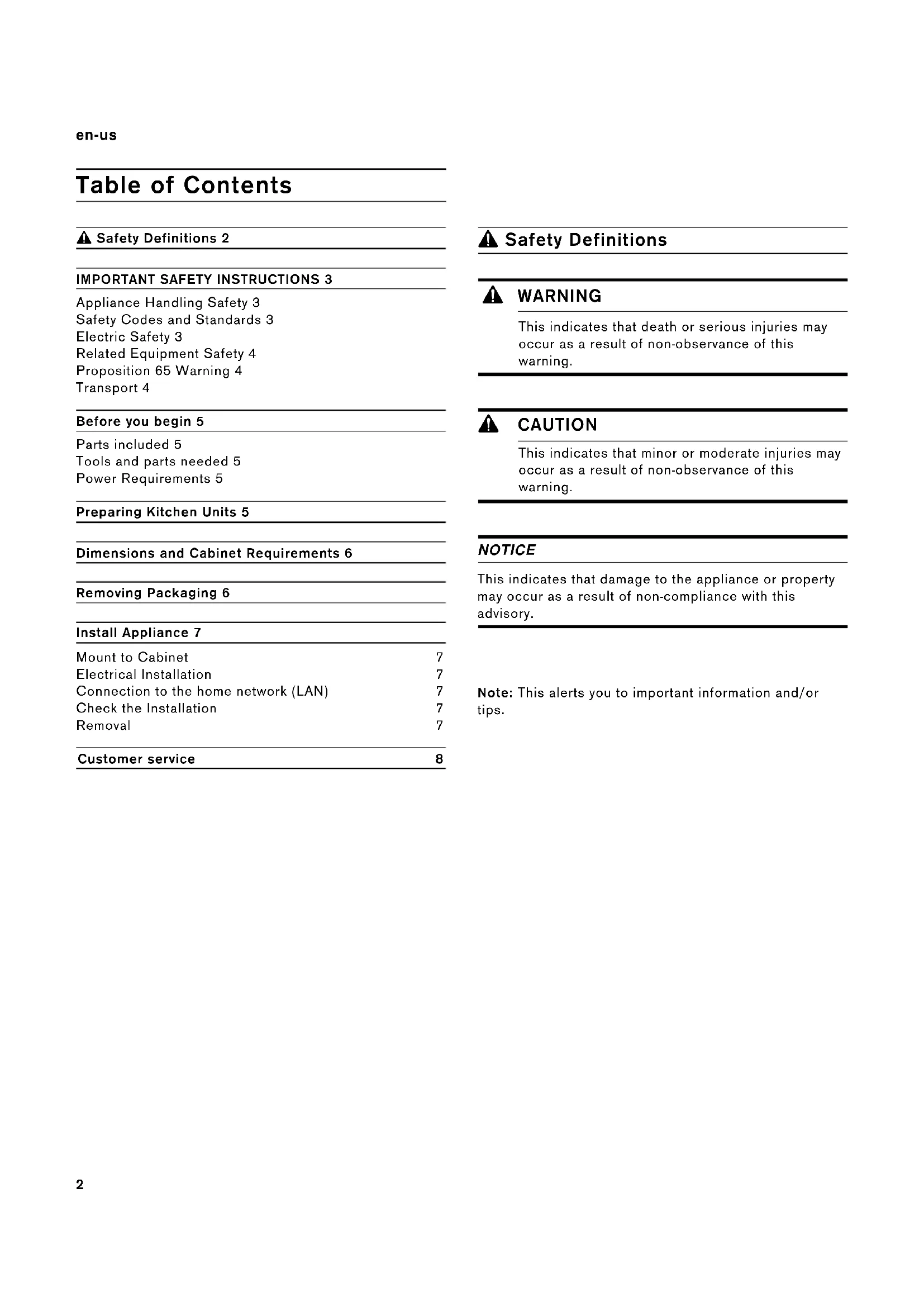 en-us

Table of Contents

Safety Definitions 2

IMPORTANT SAFETY INSTRUCTIONS 3

Appliance Handling Safety 3
Safety Codes and Standards 3
Electric Safety 3
Related Equipment Safety 4
Proposition 65 Warning 4
Transport 4

Before you begin 5

Parts included 5
Tools and parts needed 5
Power Requirements 5

Preparing Kitchen Units 5

Dimensions and Cabinet Requirements 6

Removing Packaging 6

Install Appliance 7

Mount to Cabinet 7
Electrical Installation 7
Connection to the home network (LAN) 7
Check the Installation 7
Removal 7

Customer service 8

Safety Definitions

WARNING

This indicates that death or serious injuries may occur as a result of non-observance of this warning.

CAUTION

This indicates that minor or moderate injuries may occur as a result of non-observance of this warning.

NOTICE

This indicates that damage to the appliance or property may occur as a result of non-compliance with this advisory.

Note: This alerts you to important information and/or tips.

2